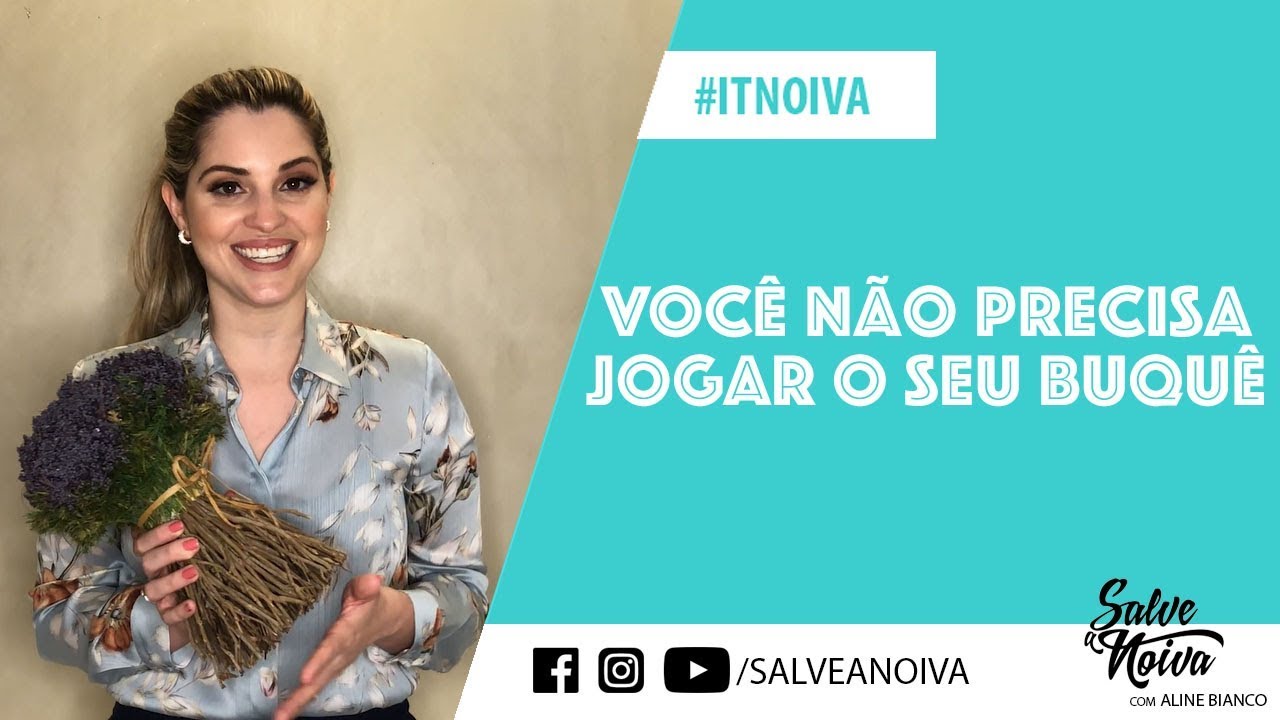 #ITNOIVA

VOCÊ NÃO PRECISA JOGAR O SEU BUQUÊ

/SALVEANOIVA

Salve a Noiva
COM ALINE BIANCO